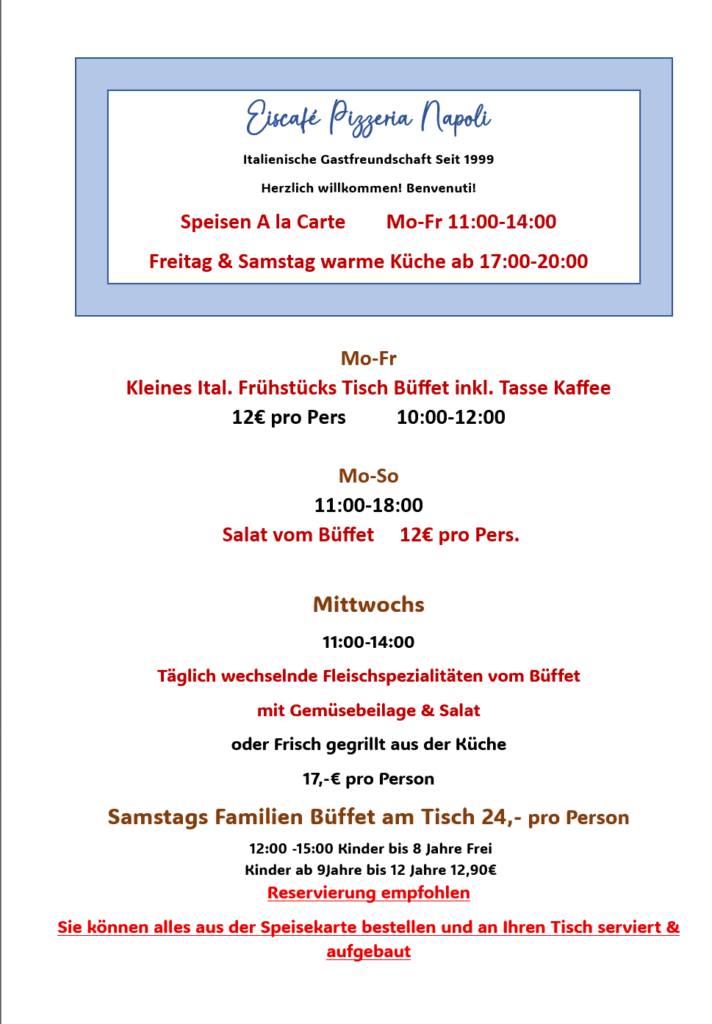 Eiscafé Pizzeria Napoli

Italienische Gastfreundschaft Seit 1999

Herzlich willkommen! Benvenuti!

Speisen A la Carte Mo-Fr 11:00-14:00

Freitag & Samstag warme Küche ab 17:00-20:00

Mo-Fr

Kleines Ital. Frühstücks Tisch Büffet inkl. Tasse Kaffee

12€ pro Pers 10:00-12:00

Mo-So

11:00-18:00

Salat vom Büffet 12€ pro Pers.

Mittwochs

11:00-14:00

Täglich wechselnde Fleischspezialitäten vom Büffet

mit Gemüsebeilage & Salat

oder Frisch gegrillt aus der Küche

17,-€ pro Person

Samstags Familien Büffet am Tisch 24,- pro Person

12:00 -15:00 Kinder bis 8 Jahre Frei

Kinder ab 9Jahre bis 12 Jahre 12,90€

Reservierung empfohlen

Sie können alles aus der Speisekarte bestellen und an Ihren Tisch serviert & aufgebaut